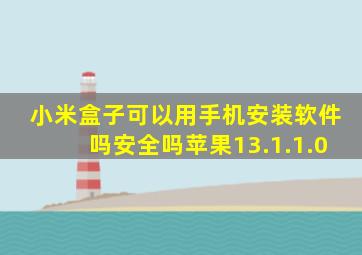 小米盒子可以用手机安装软件吗安全吗苹果13.1.1.0